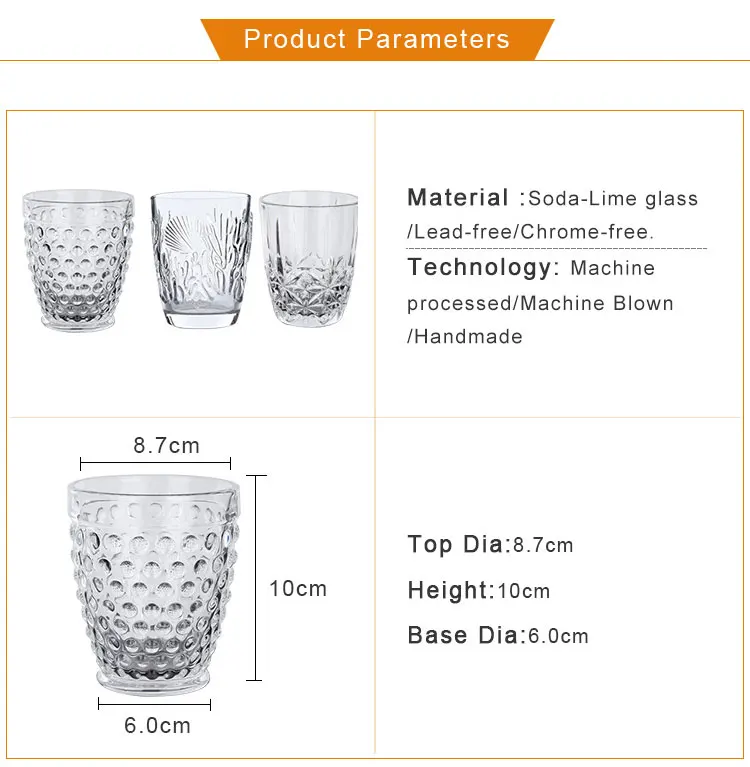 Product Parameters

Material :Soda-Lime glass /Lead-free/Chrome-free.

Technology: Machine processed/Machine Blown /Handmade

8.7cm

10cm

6.0cm

Top Dia:8.7cm

Height:10cm

Base Dia:6.0cm